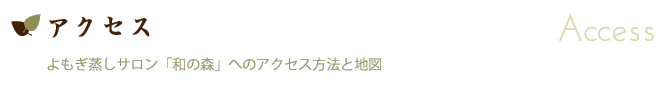 アクセス

Access

よもぎ蒸しサロン「和の森」へのアクセス方法と地図